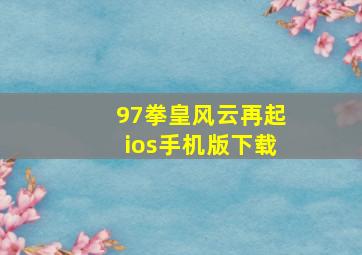 97拳皇风云再起
ios手机版下载